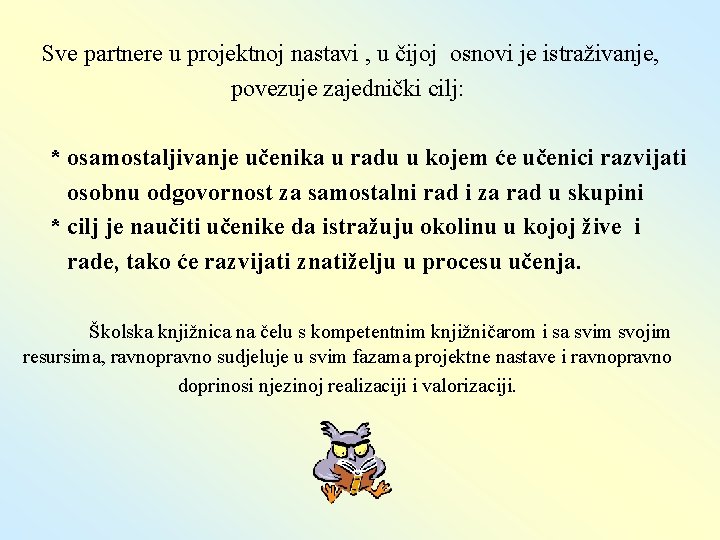 Sve partnere u projektnoj nastavi , u čijoj osnovi je istraživanje, povezuje zajednički cilj:

* osamostaljivanje učenika u radu u kojem će učenici razvijati osobnu odgovornost za samostalni rad i za rad u skupini
* cilj je naučiti učenike da istražuju okolinu u kojoj žive i rade, tako će razvijati znatiželju u procesu učenja.

Školska knjižnica na čelu s kompetentnim knjižničarom i sa svim svojim resursima, ravnopravno sudjeluje u svim fazama projektne nastave i ravnopravno doprinosi njezinoj realizaciji i valorizaciji.